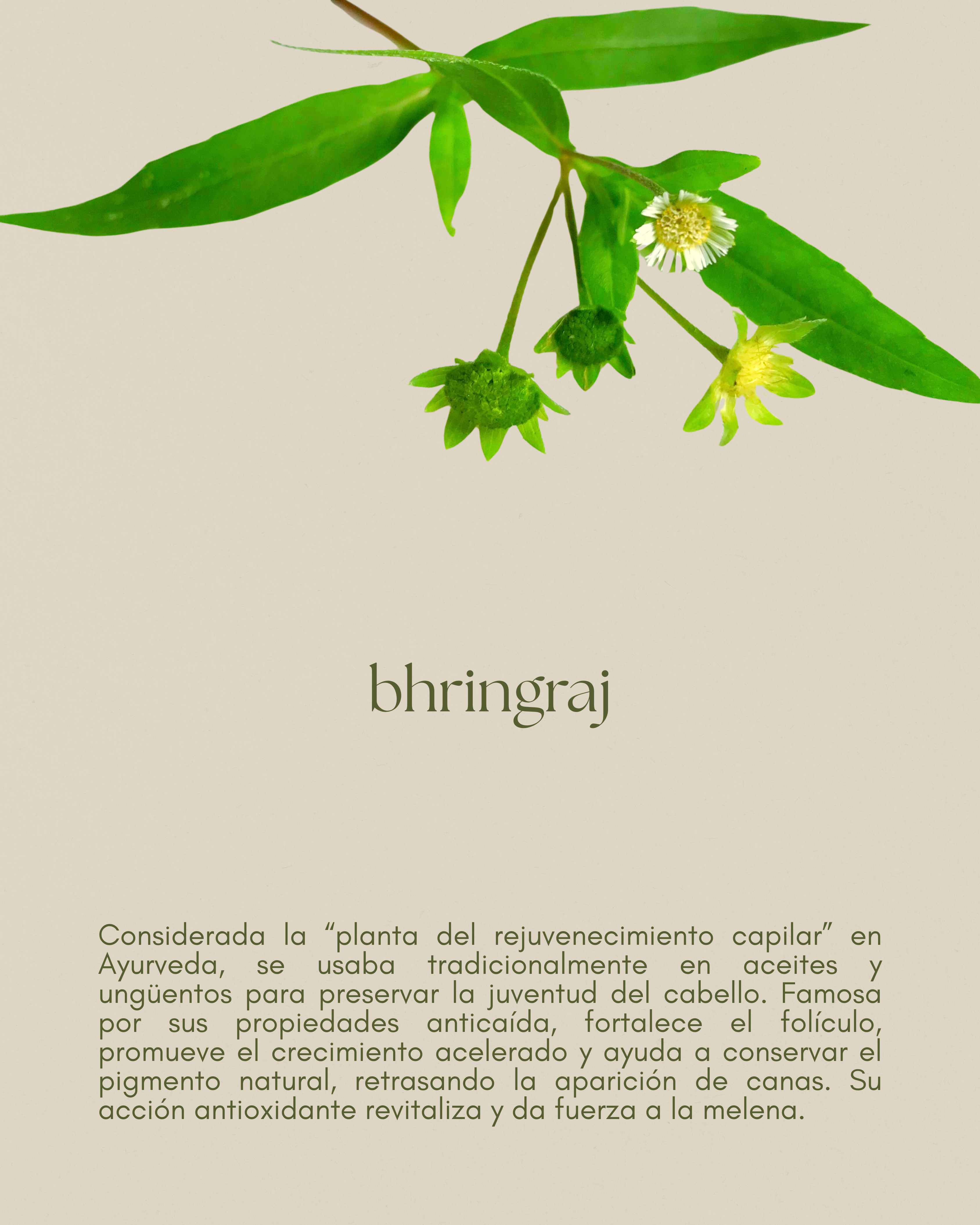 bhringraj

Considerada la “planta del rejuvenecimiento capilar” en Ayurveda, se usaba tradicionalmente en aceites y ungüentos para preservar la juventud del cabello. Famosa por sus propiedades anticaída, fortalece el folículo, promueve el crecimiento acelerado y ayuda a conservar el pigmento natural, retrasando la aparición de canas. Su acción antioxidante revitaliza y da fuerza a la melena.